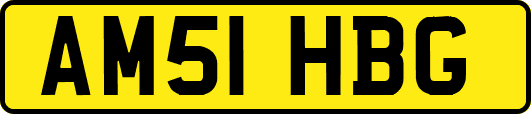 AM51 HBG